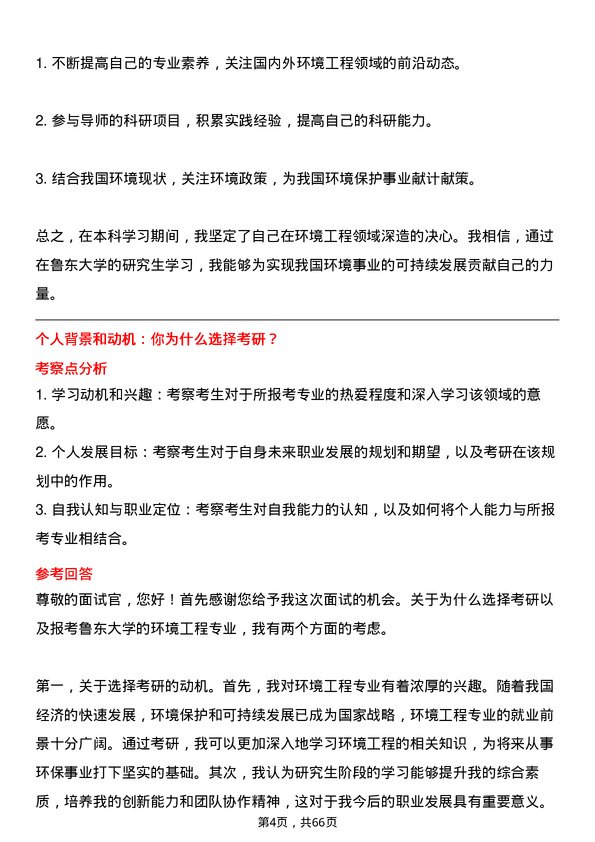 1. 不断提高自己的专业素养，关注国内外环境工程领域的前沿动态。

2. 参与导师的科研项目，积累实践经验，提高自己的科研能力。

3. 结合我国环境现状，关注环境政策，为我国环境保护事业献计献策。

总之，在本科学习期间，我坚定了自己在环境工程领域深造的决心。我相信，通过在鲁东大学的研究生学习，我能够为实现我国环境事业的可持续发展贡献自己的力量。

个人背景和动机：你为什么选择考研？

考察点分析

1. 学习动机和兴趣：考察考生对于所报考专业的热爱程度和深入学习该领域的意愿。

2. 个人发展目标：考察考生对于自身未来职业发展的规划和期望，以及考研在该规划中的作用。

3. 自我认知与职业定位：考察考生对自我能力的认知，以及如何将个人能力与所报考专业相结合。

参考回答

尊敬的面试官，您好！首先感谢您给予我这次面试的机会。关于为什么选择考研以及报考鲁东大学的环境工程专业，我有两个方面的考虑。

第一，关于选择考研的动机。首先，我对环境工程专业有着浓厚的兴趣。随着我国经济的快速发展，环境保护和可持续发展已成为国家战略，环境工程专业的就业前景十分广阔。通过考研，我可以更加深入地学习环境工程的相关知识，为将来从事环保事业打下坚实的基础。其次，我认为研究生阶段的学习能够提升我的综合素质，培养我的创新能力和团队协作精神，这对于我今后的职业发展具有重要意义。

第4页，共66页